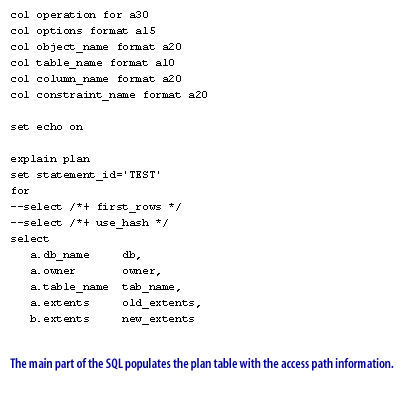 col operation for a30
col options format a15
col object_name format a20
col table_name format a10
col column_name format a20
col constraint_name format a20

set echo on

explain plan
set statement_id='TEST'
for
--select /*+ first_rows */
--select /*+ use_hash */
select
a.db_name db,
a.owner owner,
a.table_name tab_name,
a.extents old_extents,
b.extents new_extents

The main part of the SQL populates the plan table with the access path information.